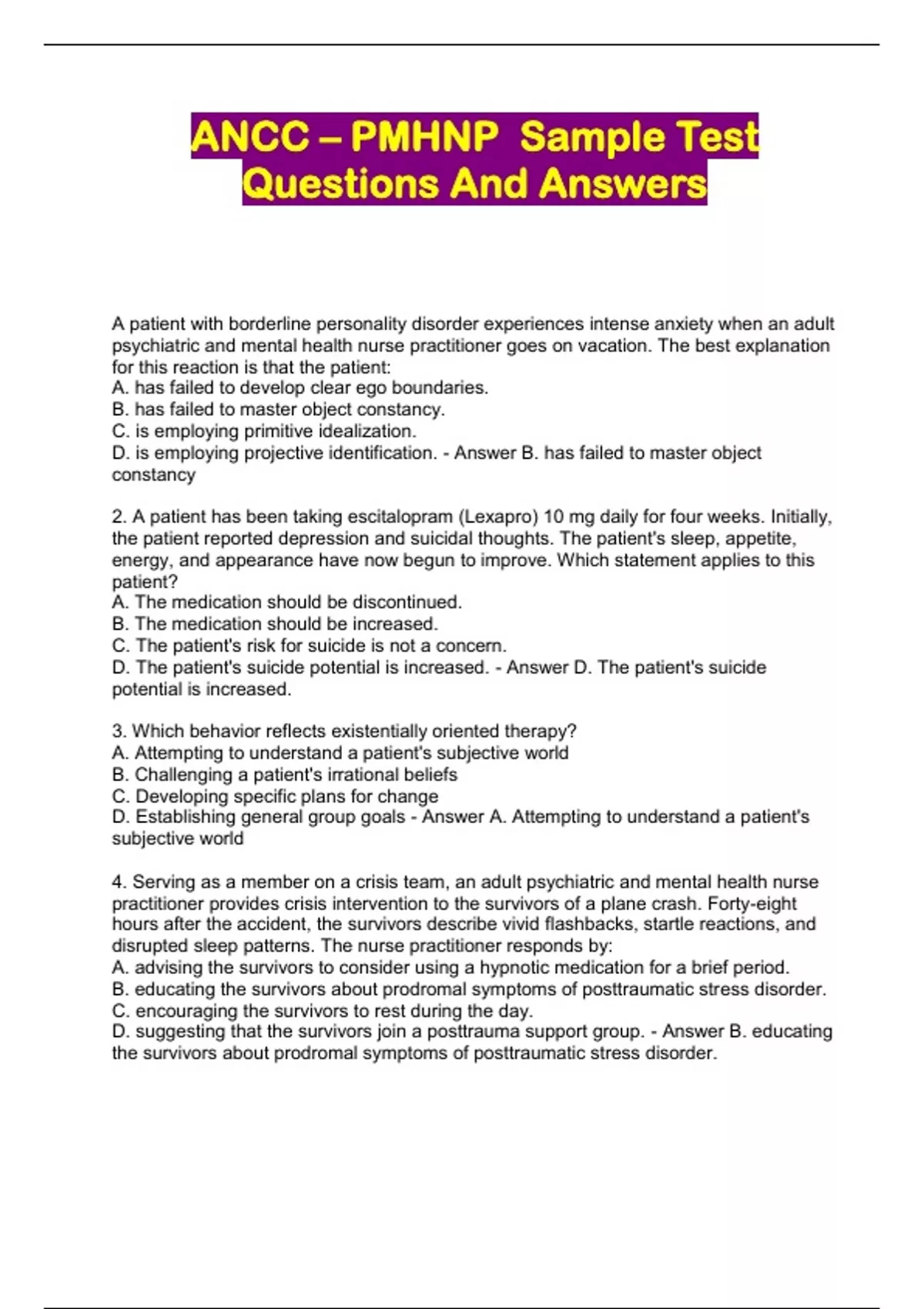 ANCC – PMHNP Sample Test Questions And Answers

A patient with borderline personality disorder experiences intense anxiety when an adult psychiatric and mental health nurse practitioner goes on vacation. The best explanation for this reaction is that the patient:
A. has failed to develop clear ego boundaries.
B. has failed to master object constancy.
C. is employing primitive idealization.
D. is employing projective identification. - Answer B. has failed to master object constancy

2. A patient has been taking escitalopram (Lexapro) 10 mg daily for four weeks. Initially, the patient reported depression and suicidal thoughts. The patient's sleep, appetite, energy, and appearance have now begun to improve. Which statement applies to this patient?
A. The medication should be discontinued.
B. The medication should be increased.
C. The patient's risk for suicide is not a concern.
D. The patient's suicide potential is increased. - Answer D. The patient's suicide potential is increased.

3. Which behavior reflects existentially oriented therapy?
A. Attempting to understand a patient's subjective world
B. Challenging a patient's irrational beliefs
C. Developing specific plans for change
D. Establishing general group goals - Answer A. Attempting to understand a patient's subjective world

4. Serving as a member on a crisis team, an adult psychiatric and mental health nurse practitioner provides crisis intervention to the survivors of a plane crash. Forty-eight hours after the accident, the survivors describe vivid flashbacks, startle reactions, and disrupted sleep patterns. The nurse practitioner responds by:
A. advising the survivors to consider using a hypnotic medication for a brief period.
B. educating the survivors about prodromal symptoms of posttraumatic stress disorder.
C. encouraging the survivors to rest during the day.
D. suggesting that the survivors join a posttrauma support group. - Answer B. educating the survivors about prodromal symptoms of posttraumatic stress disorder.